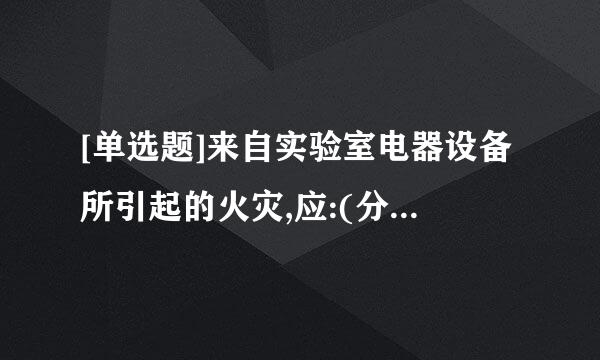 [单选题]来自实验室电器设备所引起的火灾,应:(分...